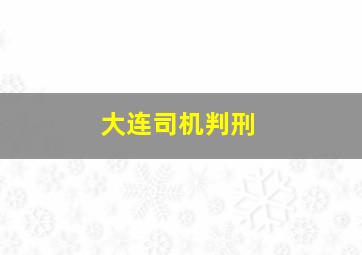 大连司机判刑